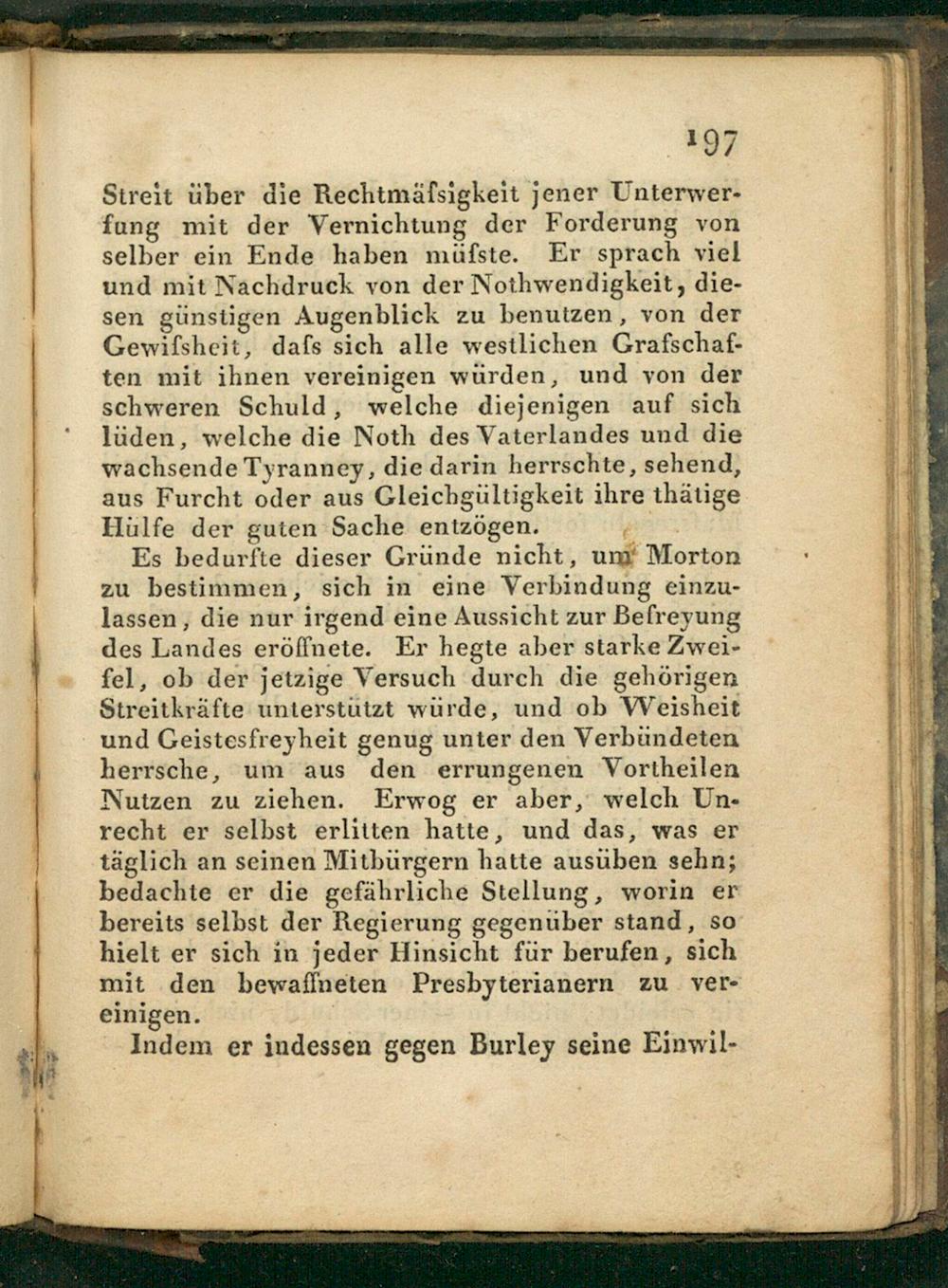 197

Streit über die Rechtmäfsigkeit jener Unterwerfung mit der Vernichtung der Forderung von selber ein Ende haben müfste. Er sprach viel und mit Nachdruck von der Nothwendigkeit, diesen günstigen Augenblick zu benutzen, von der Gewifsheit, dafs sich alle westlichen Grafschaften mit ihnen vereinigen würden, und von der schweren Schuld, welche diejenigen auf sich lüden, welche die Noth des Vaterlandes und die wachsende Tyranney, die darin herrschte, sehend, aus Furcht oder aus Gleichgültigkeit ihre thätige Hülfe der guten Sache entzögen.

Es bedurfte dieser Gründe nicht, um Morton zu bestimmen, sich in eine Verbindung einzulassen, die nur irgend eine Aussicht zur Befreyung des Landes eröffnete. Er hegte aber starke Zweifel, ob der jetzige Versuch durch die gehörigen Streitkräfte unterstützt würde, und ob Weisheit und Geistesfreyheit genug unter den Verbündeten herrsche, um aus den errungenen Vortheilen Nutzen zu ziehen. Erwog er aber, welch Unrecht er selbst erlitten hatte, und das, was er täglich an seinen Mitbürgern hatte ausüben sehn; bedachte er die gefährliche Stellung, worin er bereits selbst der Regierung gegenüber stand, so hielt er sich in jeder Hinsicht für berufen, sich mit den bewaffneten Presbyterianern zu vereinigen.

Indem er indessen gegen Burley seine Einwil-